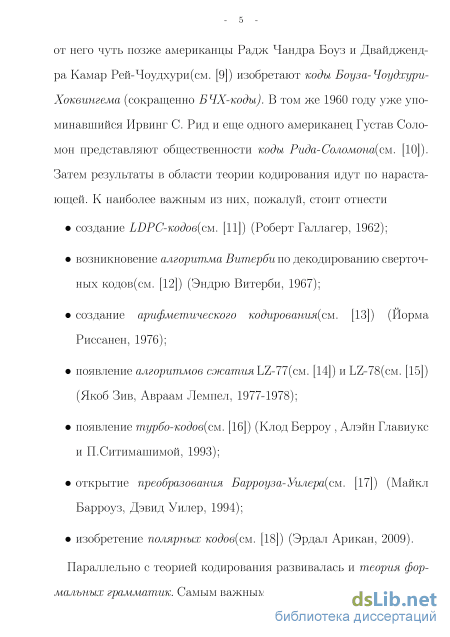 - 5 -

от него чуть позже американцы Радж Чандра Боуз и Двайджендра Камар Рей-Чоудхури(см. [9]) изобретают коды Боуза-Чоудхури-Хоквингема (сокращенно БЧХ-коды). В том же 1960 году уже упоминавшийся Ирвинг С. Рид и еще одного американец Густав Соломон представляют общественности коды Рида-Соломона(см. [10]). Затем результаты в области теории кодирования идут по нарастающей. К наиболее важным из них, пожалуй, стоит отнести

• создание LDPC-кодов(см. [11]) (Роберт Галлагер, 1962);

• возникновение алгоритма Витерби по декодированию сверточных кодов(см. [12]) (Эндрю Витерби, 1967);

• создание арифметического кодирования(см. [13]) (Йорма Риссанен, 1976);

• появление алгоритмов сжатия LZ-77(см. [14]) и LZ-78(см. [15]) (Якоб Зив, Авраам Лемпел, 1977-1978);

• появление турбо-кодов(см. [16]) (Клод Берроу , Алэйн Главиукс и П.Ситимашимой, 1993);

• открытие преобразования Барроуза-Уилера(см. [17]) (Майкл Барроуз, Дэвид Уилер, 1994);

• изобретение полярных кодов(см. [18]) (Эрдал Арикан, 2009).

Параллельно с теорией кодирования развивалась и теория формальных грамматик. Самым важным

dsLib.net
библиотека диссертаций